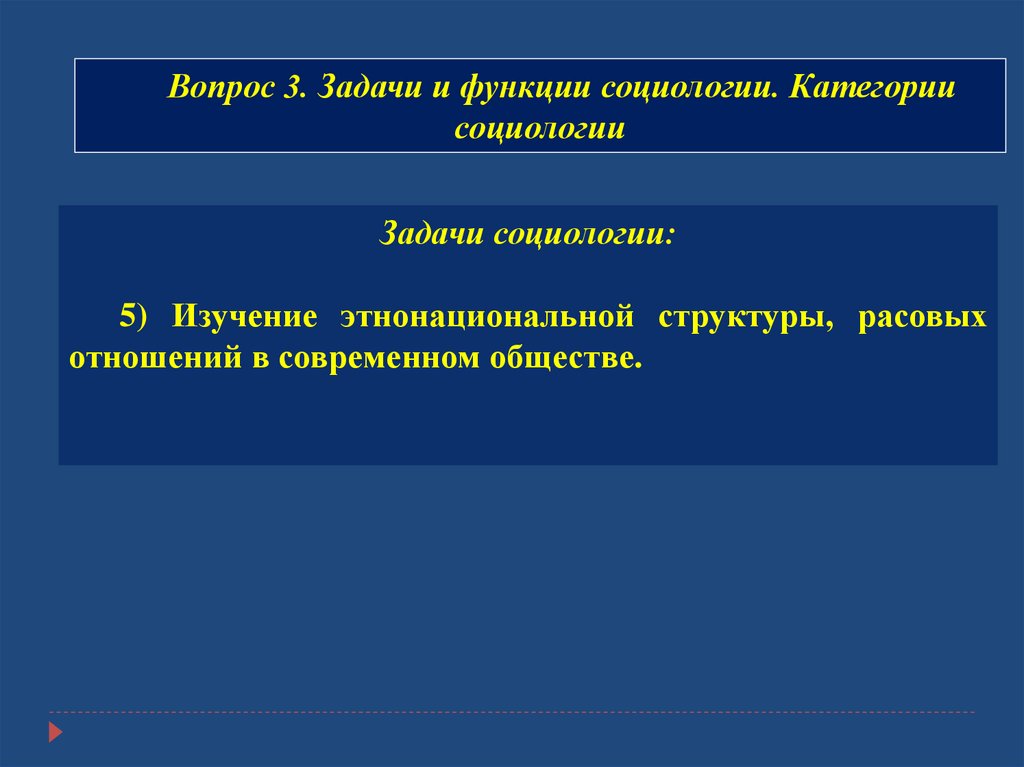 Вопрос 3. Задачи и функции социологии. Категории социологии

Задачи социологии:

5) Изучение этнонациональной структуры, расовых отношений в современном обществе.